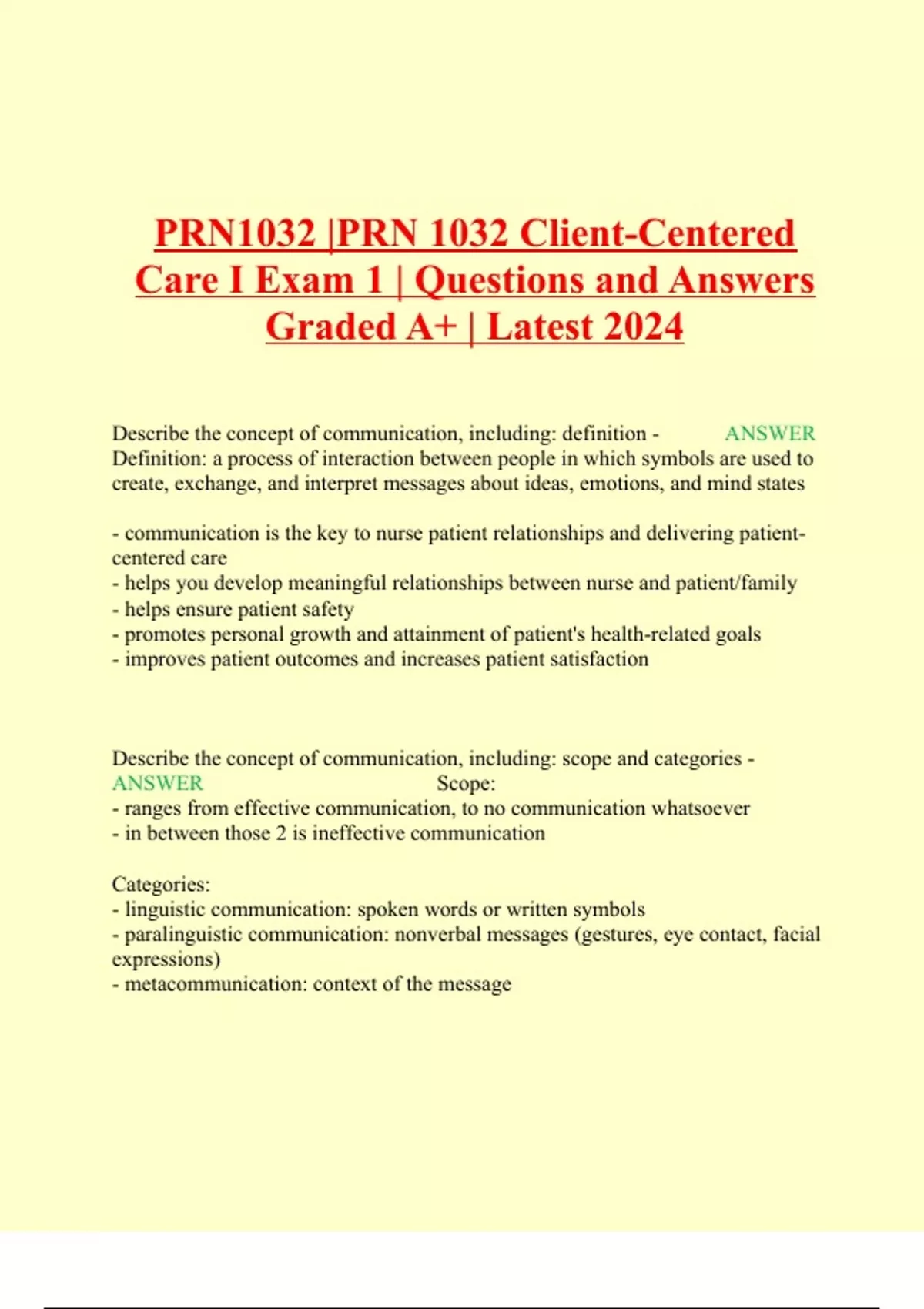 PRN1032 |PRN 1032 Client-Centered Care I Exam 1 | Questions and Answers Graded A+ | Latest 2024

Describe the concept of communication, including: definition - ANSWER Definition: a process of interaction between people in which symbols are used to create, exchange, and interpret messages about ideas, emotions, and mind states

- communication is the key to nurse patient relationships and delivering patient-centered care
- helps you develop meaningful relationships between nurse and patient/family
- helps ensure patient safety
- promotes personal growth and attainment of patient's health-related goals
- improves patient outcomes and increases patient satisfaction

Describe the concept of communication, including: scope and categories - ANSWER Scope:
- ranges from effective communication, to no communication whatsoever
- in between those 2 is ineffective communication

Categories:
- linguistic communication: spoken words or written symbols
- paralinguistic communication: nonverbal messages (gestures, eye contact, facial expressions)
- metacommunication: context of the message